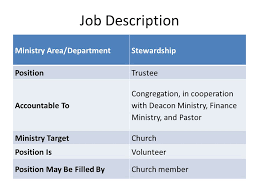 Job Description

| Ministry Area/Department | Stewardship |
|---|---|
| Position | Trustee |
| Accountable To | Congregation, in cooperation with Deacon Ministry, Finance Ministry, and Pastor |
| Ministry Target | Church |
| Position Is | Volunteer |
| Position May Be Filled By | Church member |